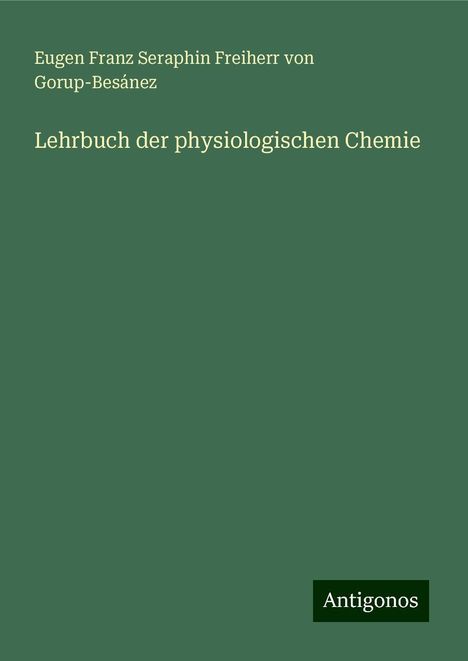 Eugen Franz Seraphin Freiherr von Gorup-Besánez

Lehrbuch der physiologischen Chemie

Antigonos